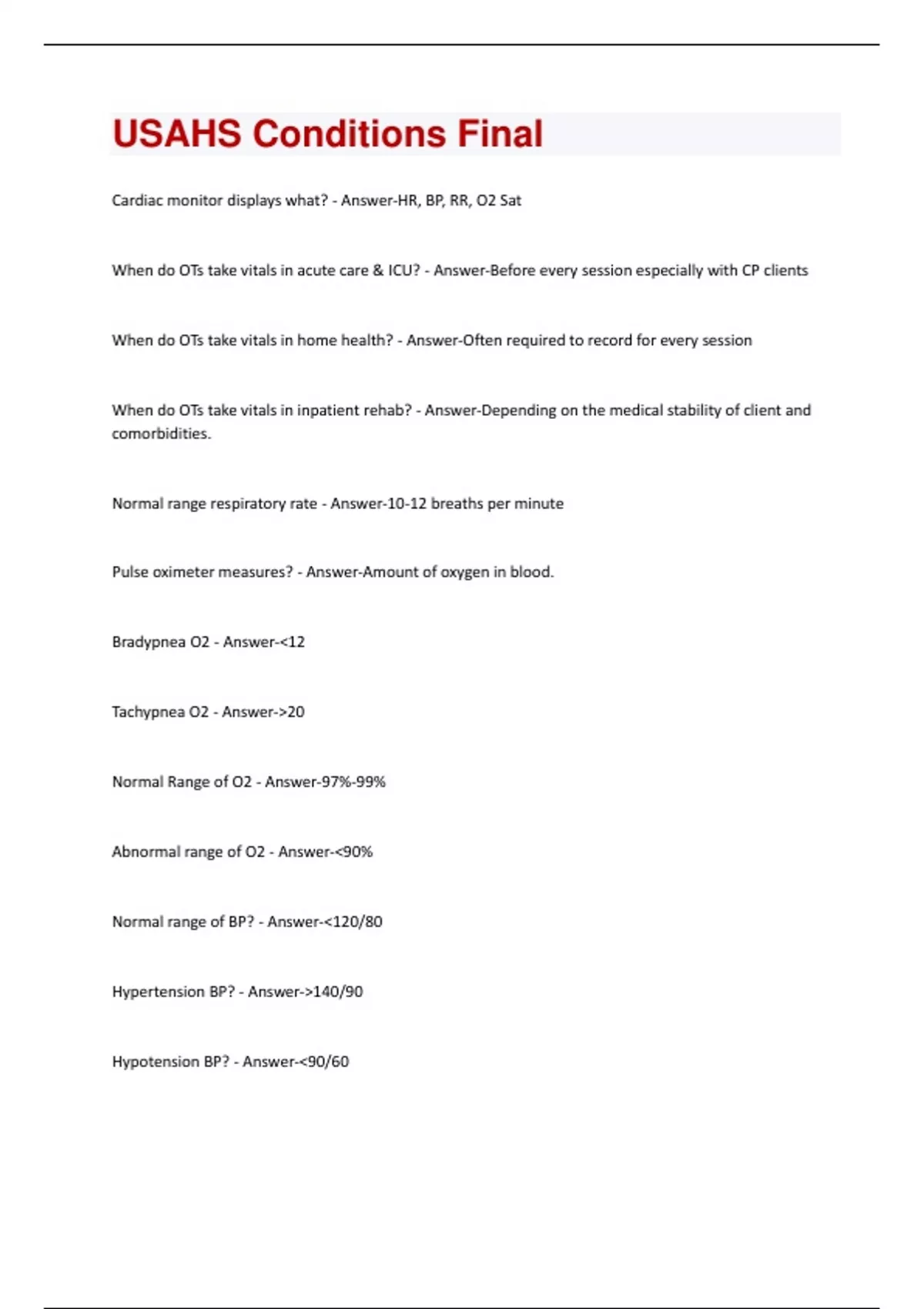 USAHS Conditions Final

Cardiac monitor displays what? - Answer-HR, BP, RR, O2 Sat

When do OTs take vitals in acute care & ICU? - Answer-Before every session especially with CP clients

When do OTs take vitals in home health? - Answer-Often required to record for every session

When do OTs take vitals in inpatient rehab? - Answer-Depending on the medical stability of client and comorbidities.

Normal range respiratory rate - Answer-10-12 breaths per minute

Pulse oximeter measures? - Answer-Amount of oxygen in blood.

Bradypnea O2 - Answer-<12

Tachypnea O2 - Answer->20

Normal Range of O2 - Answer-97%-99%

Abnormal range of O2 - Answer-<90%

Normal range of BP? - Answer-<120/80

Hypertension BP? - Answer->140/90

Hypotension BP? - Answer-<90/60